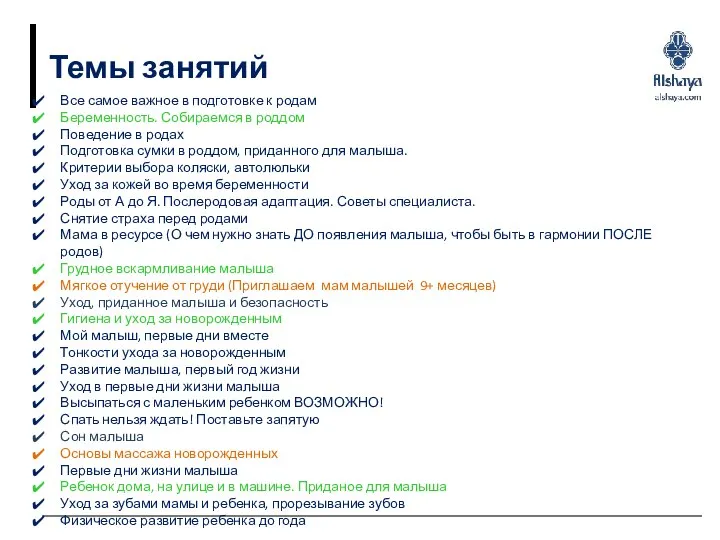 Темы занятий

Alshaya
alshaya.com

✔ Все самое важное в подготовке к родам
✔ Беременность. Собираемся в роддом
✔ Поведение в родах
✔ Подготовка сумки в роддом, приданного для малыша.
✔ Критерии выбора коляски, автолюльки
✔ Уход за кожей во время беременности
✔ Роды от А до Я. Послеродовая адаптация. Советы специалиста.
✔ Снятие страха перед родами
✔ Мама в ресурсе (О чем нужно знать ДО появления малыша, чтобы быть в гармонии ПОСЛЕ родов)
✔ Грудное вскармливание малыша
✔ Мягкое отучение от груди (Приглашаем мам малышей 9+ месяцев)
✔ Уход, приданное малыша и безопасность
✔ Гигиена и уход за новорожденным
✔ Мой малыш, первые дни вместе
✔ Тонкости ухода за новорожденным
✔ Развитие малыша, первый год жизни
✔ Уход в первые дни жизни малыша
✔ Высыпаться с маленьким ребенком ВОЗМОЖНО!
✔ Спать нельзя ждать! Поставьте запятую
✔ Сон малыша
✔ Основы массажа новорожденных
✔ Первые дни жизни малыша
✔ Ребенок дома, на улице и в машине. Приданое для малыша
✔ Уход за зубами мамы и ребенка, прорезывание зубов
✔ Физическое развитие ребенка до года